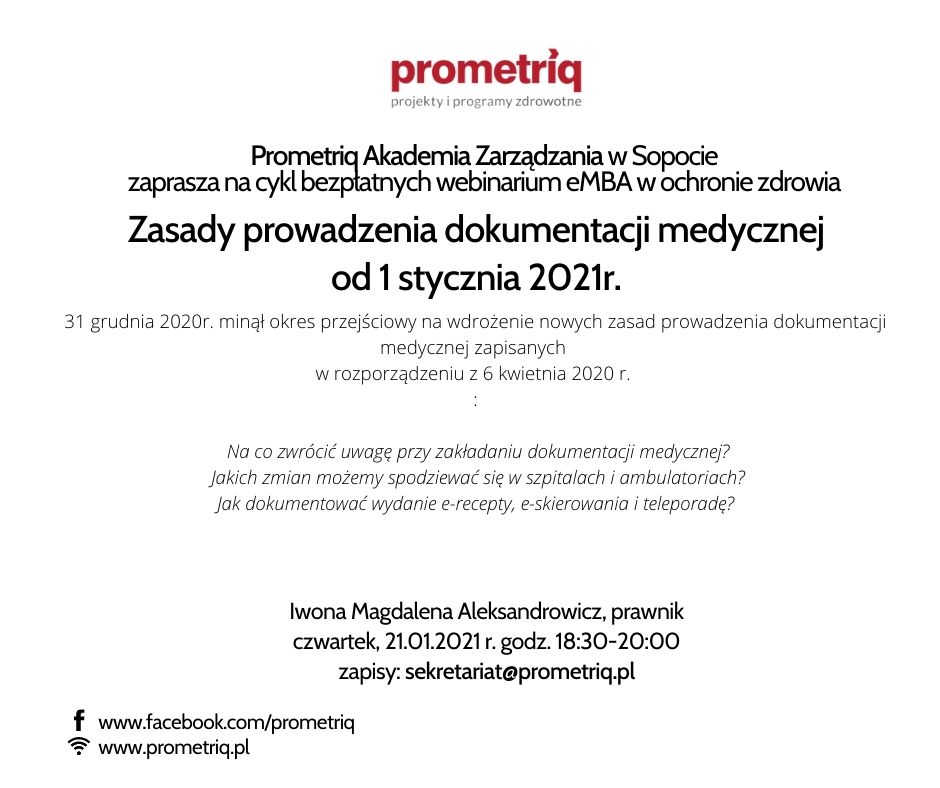 prometriq
projekty i programy zdrowotne

Prometriq Akademia Zarządzania w Sopocie
zaprasza na cykl bezpłatnych webinarium eMBA w ochronie zdrowia

Zasady prowadzenia dokumentacji medycznej
od 1 stycznia 2021r.

31 grudnia 2020r. minął okres przejściowy na wdrożenie nowych zasad prowadzenia dokumentacji medycznej zapisanych
w rozporządzeniu z 6 kwietnia 2020 r.
:

Na co zwrócić uwagę przy zakładaniu dokumentacji medycznej?
Jakich zmian możemy spodziewać się w szpitalach i ambulatoriach?
Jak dokumentować wydanie e-recepty, e-skierowania i teleporadę?

Iwona Magdalena Aleksandrowicz, prawnik
czwartek, 21.01.2021 r. godz. 18:30-20:00
zapisy: sekretariat@prometriq.pl

www.facebook.com/prometriq
www.prometriq.pl